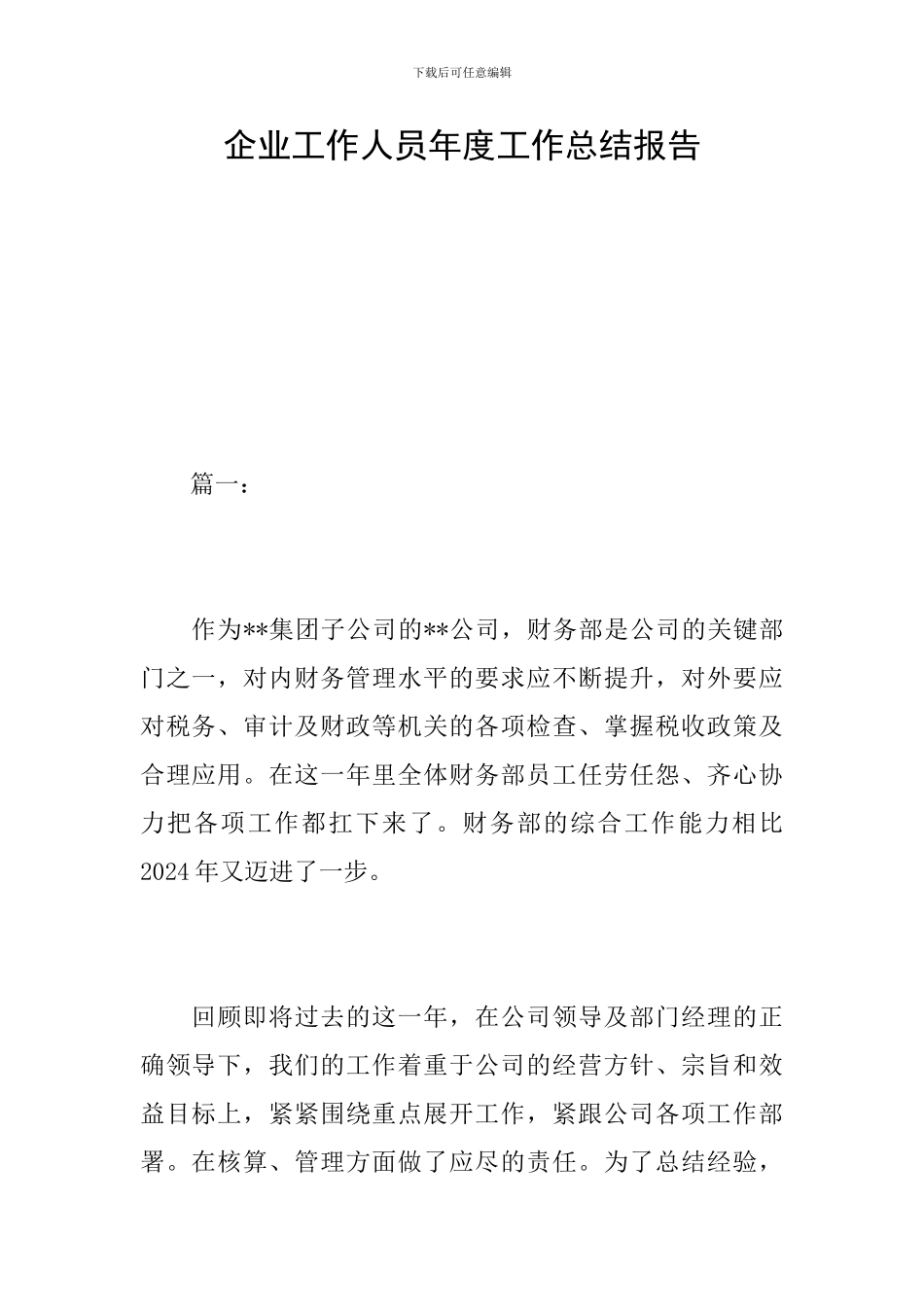 下载后可任意编辑

企业工作人员年度工作总结报告

篇一：

作为**集团子公司的**公司，财务部是公司的关键部门之一，对内财务管理水平的要求应不断提升，对外要应对税务、审计及财政等机关的各项检查、掌握税收政策及合理应用。在这一年里全体财务部员工任劳任怨、齐心协力把各项工作都扛下来了。财务部的综合工作能力相比2024年又迈进了一步。

回顾即将过去的这一年，在公司领导及部门经理的正确领导下，我们的工作着重于公司的经营方针、宗旨和效益目标上，紧紧围绕重点展开工作，紧跟公司各项工作部署。在核算、管理方面做了应尽的责任。为了总结经验，